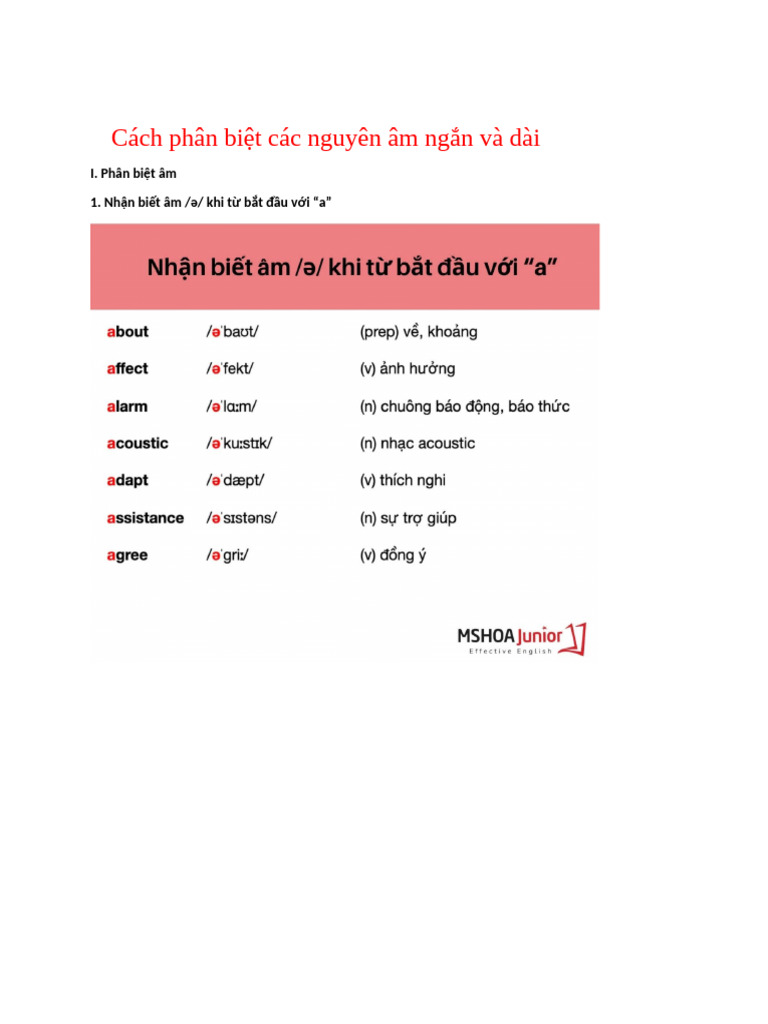 Cách phân biệt các nguyên âm ngắn và dài

I. Phân biệt âm

1. Nhận biết âm /ə/ khi từ bắt đầu với "a"

Nhận biết âm /ə/ khi từ bắt đầu với “a”

| | | |
|---|---|---|
| about | /əˈbaʊt/ | (prep) về, khoảng |
| affect | /əˈfekt/ | (v) ảnh hưởng |
| alarm | /əˈlɑːm/ | (n) chuông báo động, báo thức |
| acoustic | /əˈkuːstɪk/ | (n) nhạc acoustic |
| adapt | /əˈdæpt/ | (v) thích nghi |
| assistance | /əˈsɪstəns/ | (n) sự trợ giúp |
| agree | /əˈɡriː/ | (v) đồng ý |

MSHOA Junior
Effective English